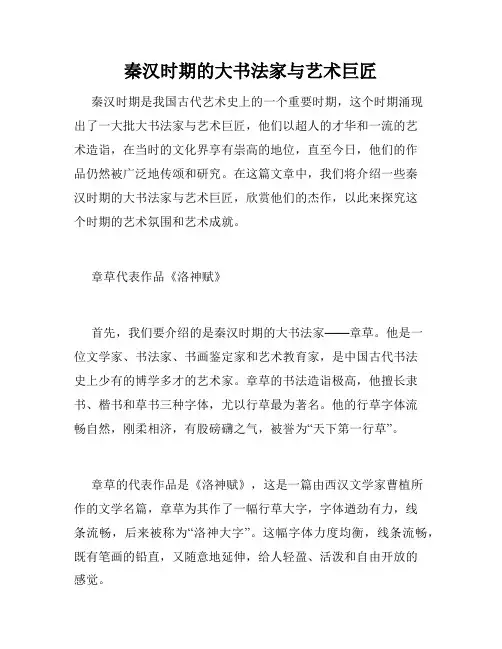 秦汉时期的大书法家与艺术巨匠

秦汉时期是我国古代艺术史上的一个重要时期，这个时期涌现出了一大批大书法家与艺术巨匠，他们以超人的才华和一流的艺术造诣，在当时的文化界享有崇高的地位，直至今日，他们的作品仍然被广泛地传颂和研究。在这篇文章中，我们将介绍一些秦汉时期的大书法家与艺术巨匠，欣赏他们的杰作，以此来探究这个时期的艺术氛围和艺术成就。

章草代表作品《洛神赋》

首先，我们要介绍的是秦汉时期的大书法家——章草。他是一位文学家、书法家、书画鉴定家和艺术教育家，是中国古代书法史上少有的博学多才的艺术家。章草的书法造诣极高，他擅长隶书、楷书和草书三种字体，尤以行草最为著名。他的行草字体流畅自然，刚柔相济，有股磅礴之气，被誉为“天下第一行草”。

章草的代表作品是《洛神赋》，这是一篇由西汉文学家曹植所作的文学名篇，章草为其作了一幅行草大字，字体遒劲有力，线条流畅，后来被称为“洛神大字”。这幅字体力度均衡，线条流畅，既有笔画的铅直，又随意地延伸，给人轻盈、活泼和自由开放的感觉。